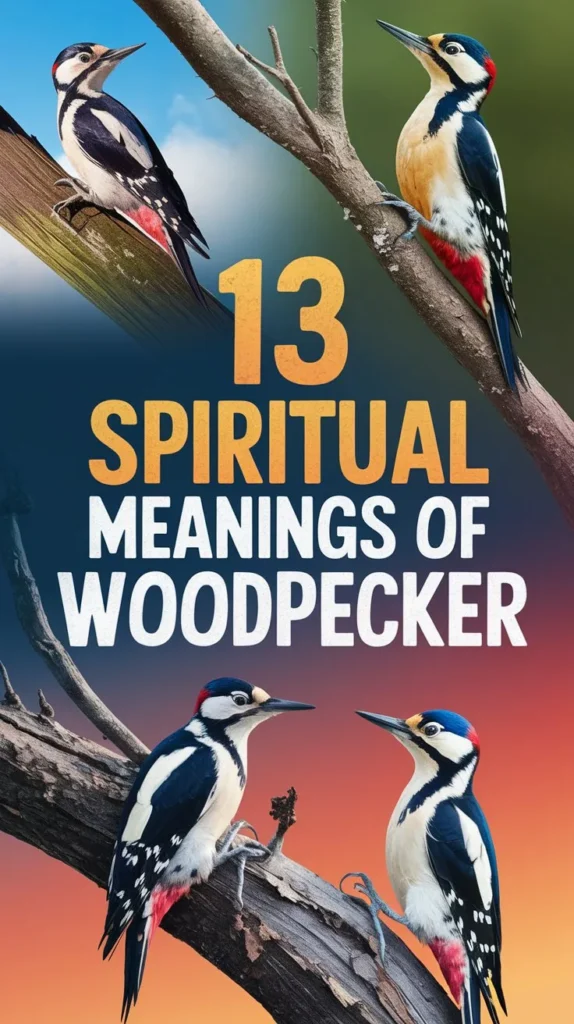 13
SPIRITUAL
MEANINGS OF
WOODPECKER